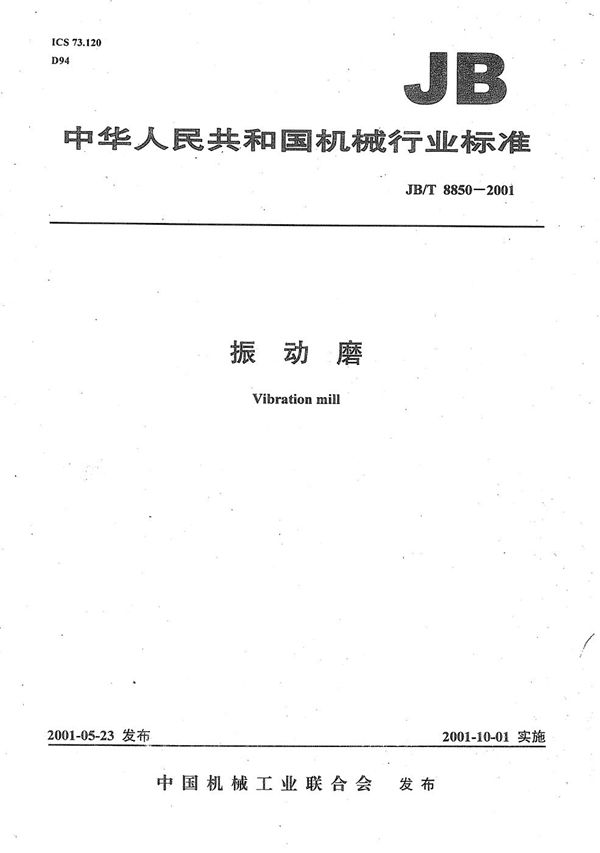 ICS 73.120
D94

JB

中华人民共和国机械行业标准

JB/T 8850—2001

振 动 磨

Vibration mill

2001-05-23 发布

2001-10-01 实施

中国机械工业联合会 发布